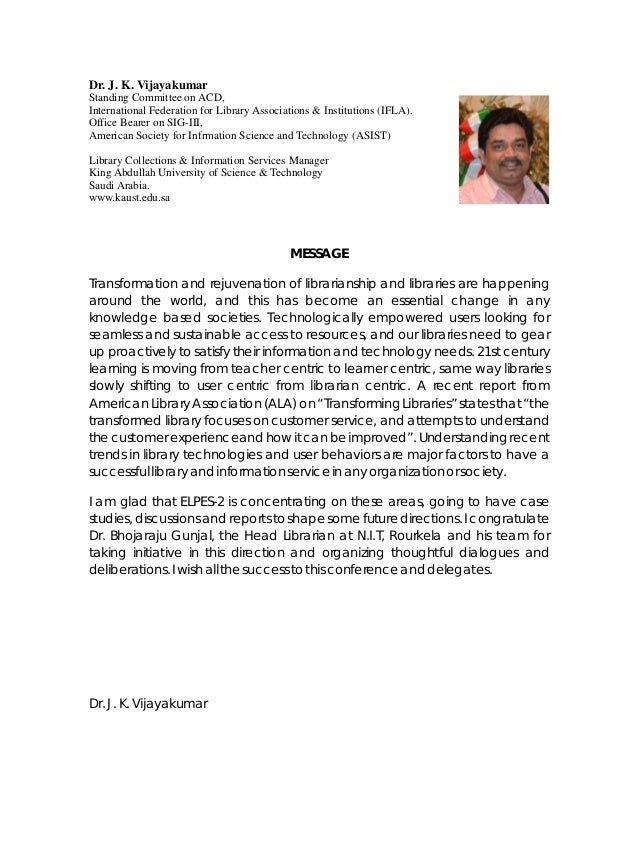 Dr. J. K. Vijayakumar
Standing Committee on ACD,
International Federation for Library Associations & Institutions (IFLA).
Office Bearer on SIG-III,
American Society for Infrmation Science and Technology (ASIST)

Library Collections & Information Services Manager
King Abdullah University of Science & Technology
Saudi Arabia.
www.kaust.edu.sa

MESSAGE

Transformation and rejuvenation of librarianship and libraries are happening around the world, and this has become an essential change in any knowledge based societies. Technologically empowered users looking for seamless and sustainable access to resources, and our libraries need to gear up proactively to satisfy their information and technology needs. 21st century learning is moving from teacher centric to learner centric, same way libraries slowly shifting to user centric from librarian centric. A recent report from American Library Association (ALA) on "Transforming Libraries" states that "the transformed library focuses on customer service, and attempts to understand the customer experience and how it can be improved". Understanding recent trends in library technologies and user behaviors are major factors to have a successful library and information service in any organization or society.

I am glad that ELPES-2 is concentrating on these areas, going to have case studies, discussions and reports to shape some future directions. I congratulate Dr. Bhojaraju Gunjal, the Head Librarian at N.I.T, Rourkela and his team for taking initiative in this direction and organizing thoughtful dialogues and deliberations. I wish all the success to this conference and delegates.

Dr. J. K. Vijayakumar